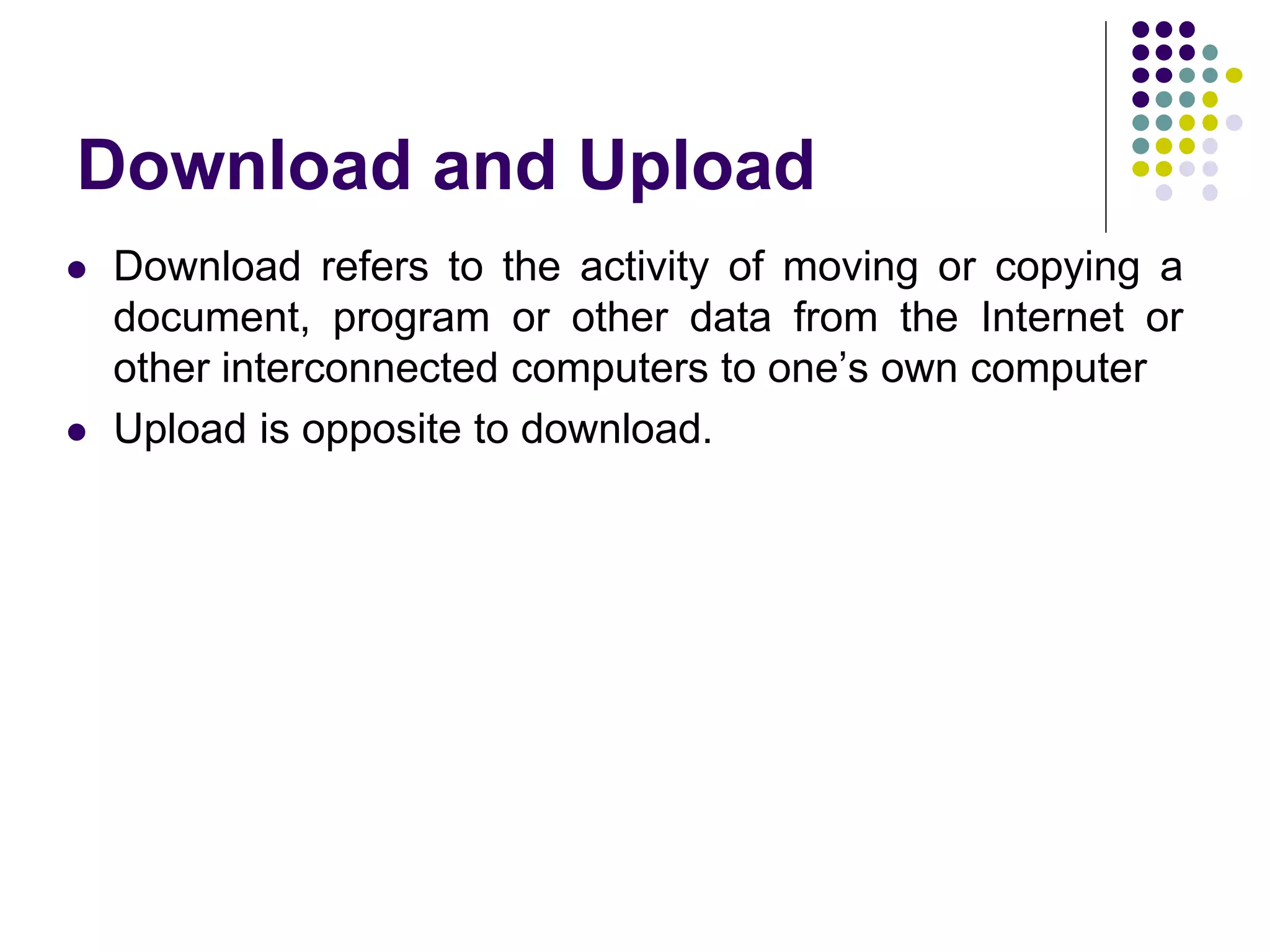 Download and Upload

- Download refers to the activity of moving or copying a document, program or other data from the Internet or other interconnected computers to one’s own computer
- Upload is opposite to download.